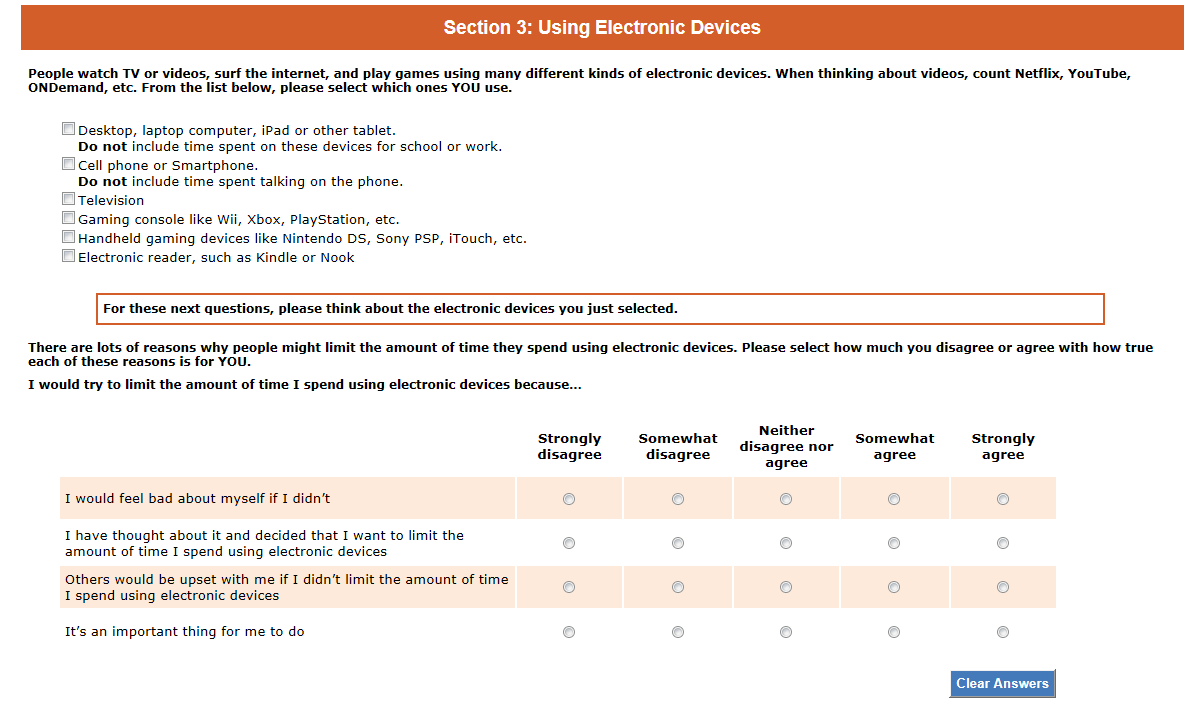 Section 3: Using Electronic Devices

People watch TV or videos, surf the internet, and play games using many different kinds of electronic devices. When thinking about videos, count Netflix, YouTube, ONDemand, etc. From the list below, please select which ones YOU use.

Desktop, laptop computer, iPad or other tablet.
Do not include time spent on these devices for school or work.
Cell phone or Smartphone.
Do not include time spent talking on the phone.
Television
Gaming console like Wii, Xbox, PlayStation, etc.
Handheld gaming devices like Nintendo DS, Sony PSP, iTouch, etc.
Electronic reader, such as Kindle or Nook

For these next questions, please think about the electronic devices you just selected.

There are lots of reasons why people might limit the amount of time they spend using electronic devices. Please select how much you disagree or agree with how true each of these reasons is for YOU.

I would try to limit the amount of time I spend using electronic devices because...

| | Strongly disagree | Somewhat disagree | Neither disagree nor agree | Somewhat agree | Strongly agree |
|---|---|---|---|---|---|
| I would feel bad about myself if I didn't | | | | | |
| I have thought about it and decided that I want to limit the amount of time I spend using electronic devices | | | | | |
| Others would be upset with me if I didn't limit the amount of time I spend using electronic devices | | | | | |
| It's an important thing for me to do | | | | | |

Clear Answers